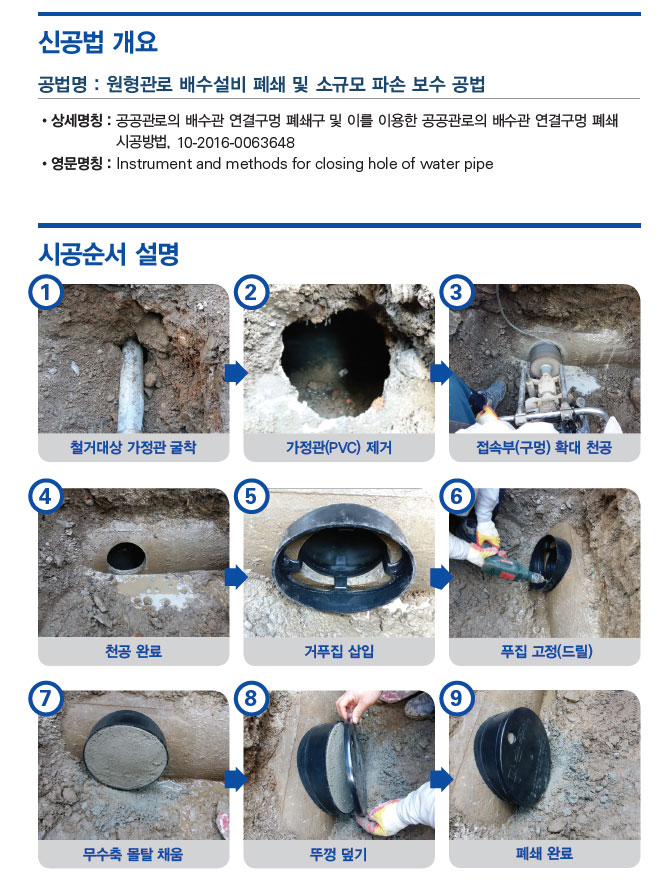 신공법 개요

공법명 : 원형관로 배수설비 폐쇄 및 소규모 파손 보수 공법

• 상세명칭 : 공공관로의 배수관 연결구멍 폐쇄구 및 이를 이용한 공공관로의 배수관 연결구멍 폐쇄 시공방법, 10-2016-0063648
• 영문명칭 : Instrument and methods for closing hole of water pipe

시공순서 설명

1
철거대상 가정관 굴착

2
가정관(PVC) 제거

3
접속부(구멍) 확대 천공

4
천공 완료

5
거푸집 삽입

6
푸집 고정(드릴)

7
무수축 몰탈 채움

8
뚜껑 덮기

9
폐쇄 완료